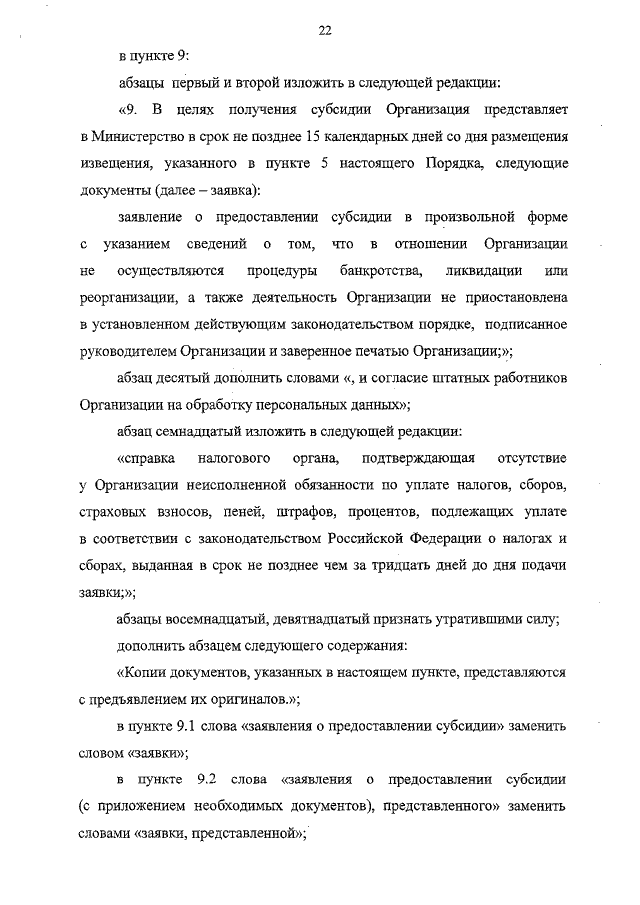 22

в пункте 9:

абзацы первый и второй изложить в следующей редакции:

«9. В целях получения субсидии Организация представляет в Министерство в срок не позднее 15 календарных дней со дня размещения извещения, указанного в пункте 5 настоящего Порядка, следующие документы (далее – заявка):

заявление о предоставлении субсидии в произвольной форме с указанием сведений о том, что в отношении Организации не осуществляются процедуры банкротства, ликвидации или реорганизации, а также деятельность Организации не приостановлена в установленном действующим законодательством порядке, подписанное руководителем Организации и заверенное печатью Организации;»;

абзац десятый дополнить словами «, и согласие штатных работников Организации на обработку персональных данных»;

абзац семнадцатый изложить в следующей редакции:

«справка налогового органа, подтверждающая отсутствие у Организации неисполненной обязанности по уплате налогов, сборов, страховых взносов, пеней, штрафов, процентов, подлежащих уплате в соответствии с законодательством Российской Федерации о налогах и сборах, выданная в срок не позднее чем за тридцать дней до дня подачи заявки;»;

абзацы восемнадцатый, девятнадцатый признать утратившими силу;

дополнить абзацем следующего содержания:

«Копии документов, указанных в настоящем пункте, представляются с предъявлением их оригиналов.»;

в пункте 9.1 слова «заявления о предоставлении субсидии» заменить словом «заявки»;

в пункте 9.2 слова «заявления о предоставлении субсидии (с приложением необходимых документов), представленного» заменить словами «заявки, представленной»;